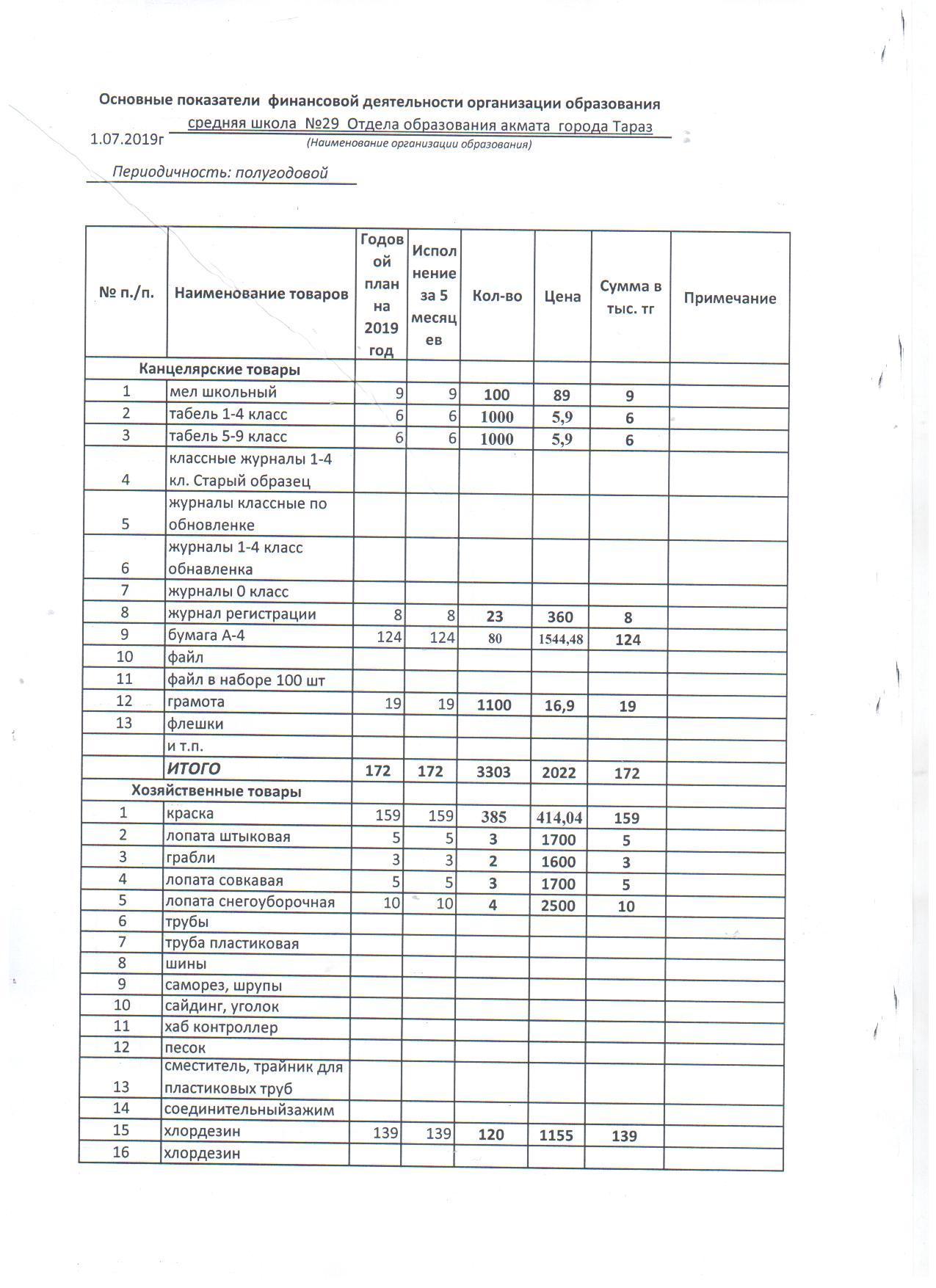 Основные показатели финансовой деятельности организации образования

средняя школа №29 Отдела образования акмата города Тараз

1.07.2019г

(Наименование организации образования)

Периодичность: полугодовой

| № п./п. | Наименование товаров | Годовой план на 2019 год | Исполнение за 5 месяцев | Кол-во | Цена | Сумма в тыс. тг | Примечание |
|---|---|---|---|---|---|---|---|
| Канцелярские товары | | | | | | | |
| 1 | мел школьный | 9 | 9 | 100 | 89 | 9 | |
| 2 | табель 1-4 класс | 6 | 6 | 1000 | 5,9 | 6 | |
| 3 | табель 5-9 класс | 6 | 6 | 1000 | 5,9 | 6 | |
| 4 | классные журналы 1-4 кл. Старый образец | | | | | | |
| 5 | журналы классные по обновленке | | | | | | |
| 6 | журналы 1-4 класс обнавленка | | | | | | |
| 7 | журналы 0 класс | | | | | | |
| 8 | журнал регистрации | 8 | 8 | 23 | 360 | 8 | |
| 9 | бумага А-4 | 124 | 124 | 80 | 1544,48 | 124 | |
| 10 | файл | | | | | | |
| 11 | файл в наборе 100 шт | | | | | | |
| 12 | грамота | 19 | 19 | 1100 | 16,9 | 19 | |
| 13 | флешки | | | | | | |
| | и т.п. | | | | | | |
| | ИТОГО | 172 | 172 | 3303 | 2022 | 172 | |
| Хозяйственные товары | | | | | | | |
| 1 | краска | 159 | 159 | 385 | 414,04 | 159 | |
| 2 | лопата штыковая | 5 | 5 | 3 | 1700 | 5 | |
| 3 | грабли | 3 | 3 | 2 | 1600 | 3 | |
| 4 | лопата совкавая | 5 | 5 | 3 | 1700 | 5 | |
| 5 | лопата снегоуборочная | 10 | 10 | 4 | 2500 | 10 | |
| 6 | трубы | | | | | | |
| 7 | труба пластиковая | | | | | | |
| 8 | шины | | | | | | |
| 9 | саморез, шрупы | | | | | | |
| 10 | сайдинг, уголок | | | | | | |
| 11 | хаб контроллер | | | | | | |
| 12 | песок | | | | | | |
| 13 | сместитель, трайник для пластиковых труб | | | | | | |
| 14 | соединительныйзажим | | | | | | |
| 15 | хлордезин | 139 | 139 | 120 | 1155 | 139 | |
| 16 | хлордезин | | | | | | |